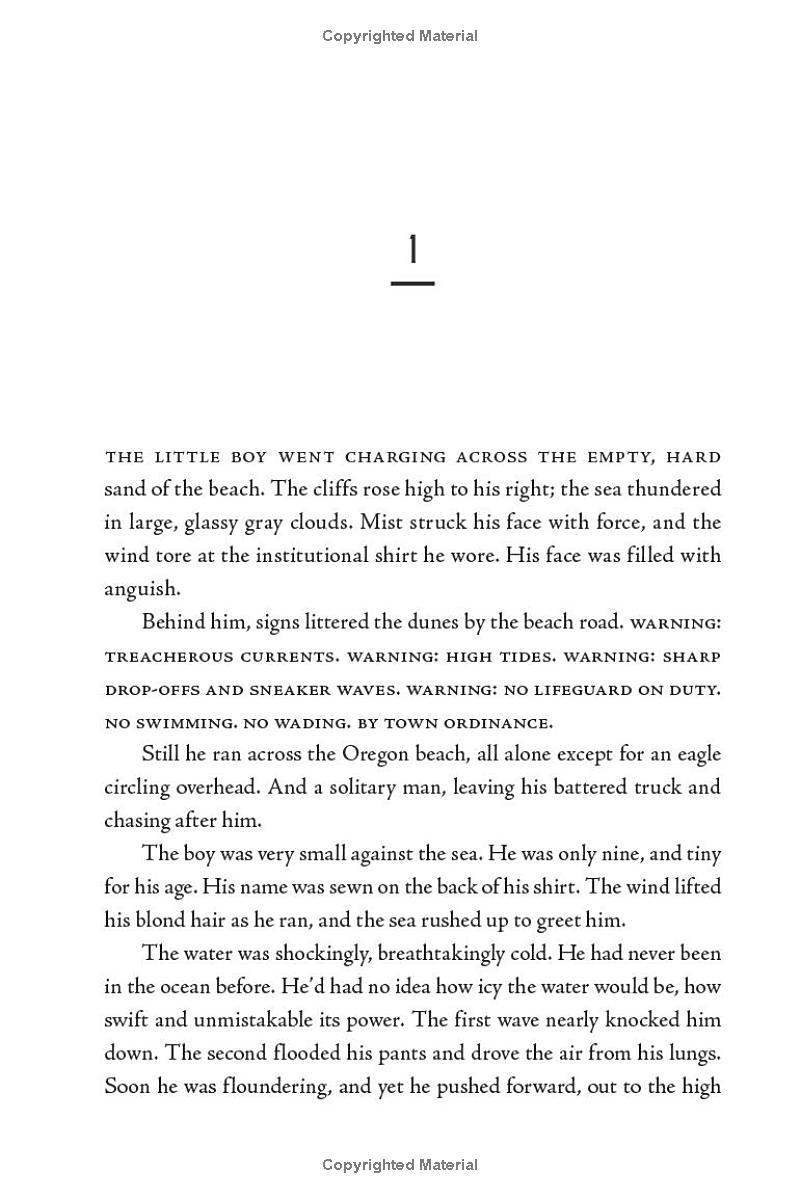 Copyrighted Material

1

THE LITTLE BOY WENT CHARGING ACROSS THE EMPTY, HARD sand of the beach. The cliffs rose high to his right; the sea thundered in large, glassy gray clouds. Mist struck his face with force, and the wind tore at the institutional shirt he wore. His face was filled with anguish.

Behind him, signs littered the dunes by the beach road. WARNING: TREACHEROUS CURRENTS. WARNING: HIGH TIDES. WARNING: SHARP DROP-OFFS AND SNEAKER WAVES. WARNING: NO LIFEGUARD ON DUTY. NO SWIMMING. NO WADING. BY TOWN ORDINANCE.

Still he ran across the Oregon beach, all alone except for an eagle circling overhead. And a solitary man, leaving his battered truck and chasing after him.

The boy was very small against the sea. He was only nine, and tiny for his age. His name was sewn on the back of his shirt. The wind lifted his blond hair as he ran, and the sea rushed up to greet him.

The water was shockingly, breathtakingly cold. He had never been in the ocean before. He'd had no idea how icy the water would be, how swift and unmistakable its power. The first wave nearly knocked him down. The second flooded his pants and drove the air from his lungs. Soon he was floundering, and yet he pushed forward, out to the high

Copyrighted Material